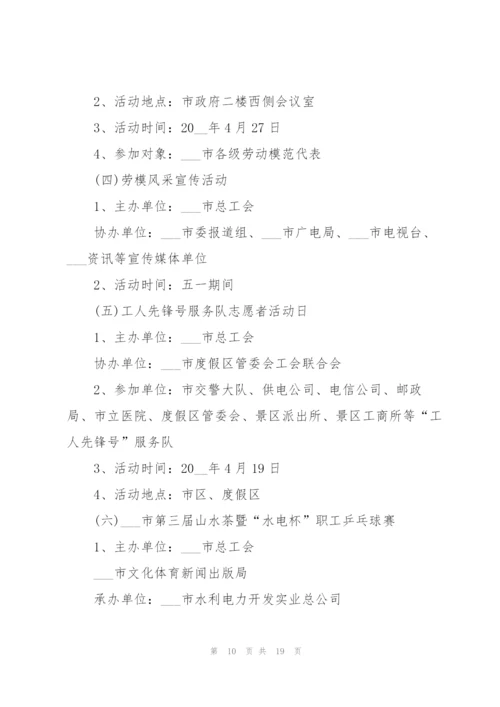 2、活动地点：市政府二楼西侧会议室

3、活动时间：20__年4月27日

4、参加对象：___市各级劳动模范代表

(四)劳模风采宣传活动

1、主办单位：___市总工会

协办单位：___市委报道组、___市广电局、___市电视台、___资讯等宣传媒体单位

2、活动时间：五一期间

(五)工人先锋号服务队志愿者活动日

1、主办单位：___市总工会

协办单位：___市度假区管委会工会联合会

2、参加单位：市交警大队、供电公司、电信公司、邮政局、市立医院、度假区管委会、景区派出所、景区工商所等“工人先锋号”服务队

3、活动时间：20__年4月19日

4、活动地点：市区、度假区

(六)___市第三届山水茶暨“水电杯”职工乒乓球赛

1、主办单位：___市总工会

___市文化体育新闻出版局

承办单位：___市水利电力开发实业总公司

第 10 页 共 19 页